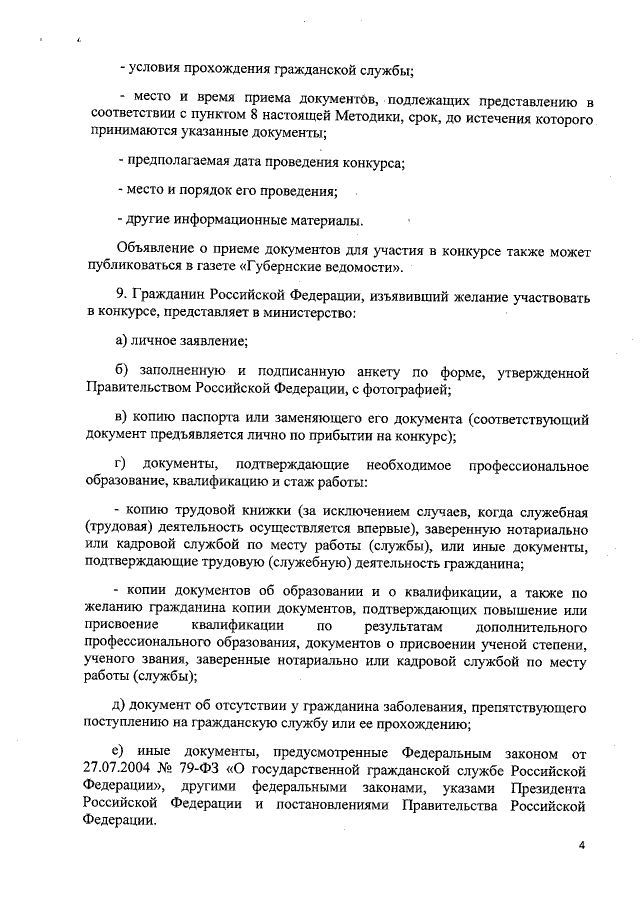 - условия прохождения гражданской службы;

- место и время приема документов, подлежащих представлению в соответствии с пунктом 8 настоящей Методики, срок, до истечения которого принимаются указанные документы;

- предполагаемая дата проведения конкурса;

- место и порядок его проведения;

- другие информационные материалы.

Объявление о приеме документов для участия в конкурсе также может публиковаться в газете «Губернские ведомости».

9. Гражданин Российской Федерации, изъявивший желание участвовать в конкурсе, представляет в министерство:

а) личное заявление;

б) заполненную и подписанную анкету по форме, утвержденной Правительством Российской Федерации, с фотографией;

в) копию паспорта или заменяющего его документа (соответствующий документ предъявляется лично по прибытии на конкурс);

г) документы, подтверждающие необходимое профессиональное образование, квалификацию и стаж работы:

- копию трудовой книжки (за исключением случаев, когда служебная (трудовая) деятельность осуществляется впервые), заверенную нотариально или кадровой службой по месту работы (службы), или иные документы, подтверждающие трудовую (служебную) деятельность гражданина;

- копии документов об образовании и о квалификации, а также по желанию гражданина копии документов, подтверждающих повышение или присвоение квалификации по результатам дополнительного профессионального образования, документов о присвоении ученой степени, ученого звания, заверенные нотариально или кадровой службой по месту работы (службы);

д) документ об отсутствии у гражданина заболевания, препятствующего поступлению на гражданскую службу или ее прохождению;

е) иные документы, предусмотренные Федеральным законом от 27.07.2004 № 79-ФЗ «О государственной гражданской службе Российской Федерации», другими федеральными законами, указами Президента Российской Федерации и постановлениями Правительства Российской Федерации.

4